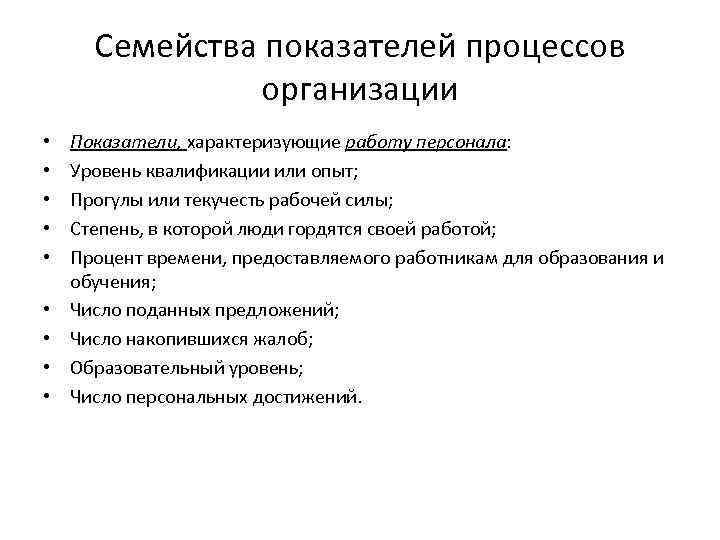 Семейства показателей процессов организации

• Показатели, характеризующие работу персонала:
• Уровень квалификации или опыт;
• Прогулы или текучесть рабочей силы;
• Степень, в которой люди гордятся своей работой;
• Процент времени, предоставляемого работникам для образования и обучения;
• Число поданных предложений;
• Число накопившихся жалоб;
• Образовательный уровень;
• Число персональных достижений.